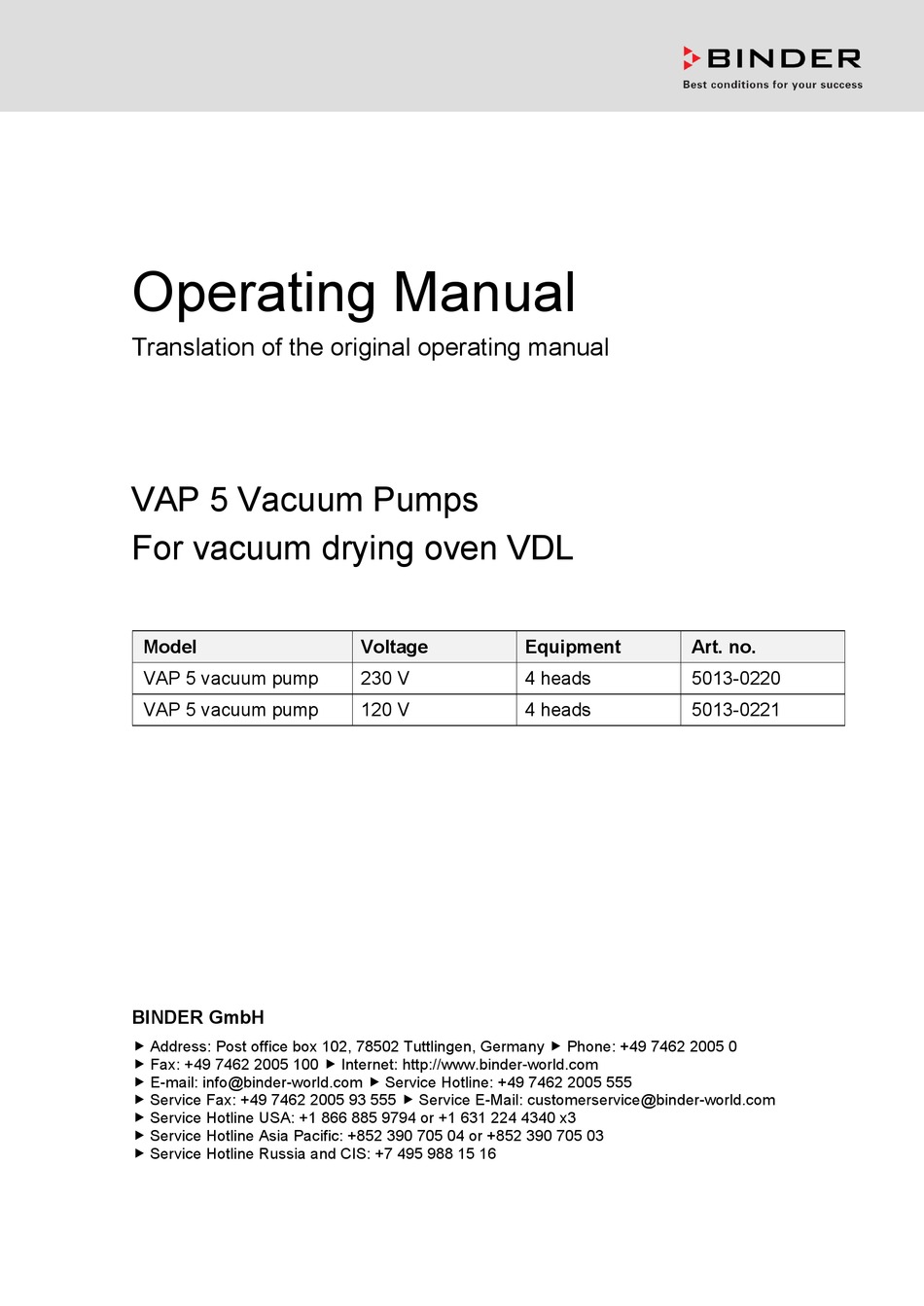 BINDER
Best conditions for your success

Operating Manual
Translation of the original operating manual

VAP 5 Vacuum Pumps
For vacuum drying oven VDL

| Model | Voltage | Equipment | Art. no. |
|---|---|---|---|
| VAP 5 vacuum pump | 230 V | 4 heads | 5013-0220 |
| VAP 5 vacuum pump | 120 V | 4 heads | 5013-0221 |

BINDER GmbH

▶ Address: Post office box 102, 78502 Tuttlingen, Germany ▶ Phone: +49 7462 2005 0
▶ Fax: +49 7462 2005 100 ▶ Internet: http://www.binder-world.com
▶ E-mail: info@binder-world.com ▶ Service Hotline: +49 7462 2005 555
▶ Service Fax: +49 7462 2005 93 555 ▶ Service E-Mail: customerservice@binder-world.com
▶ Service Hotline USA: +1 866 885 9794 or +1 631 224 4340 x3
▶ Service Hotline Asia Pacific: +852 390 705 04 or +852 390 705 03
▶ Service Hotline Russia and CIS: +7 495 988 15 16